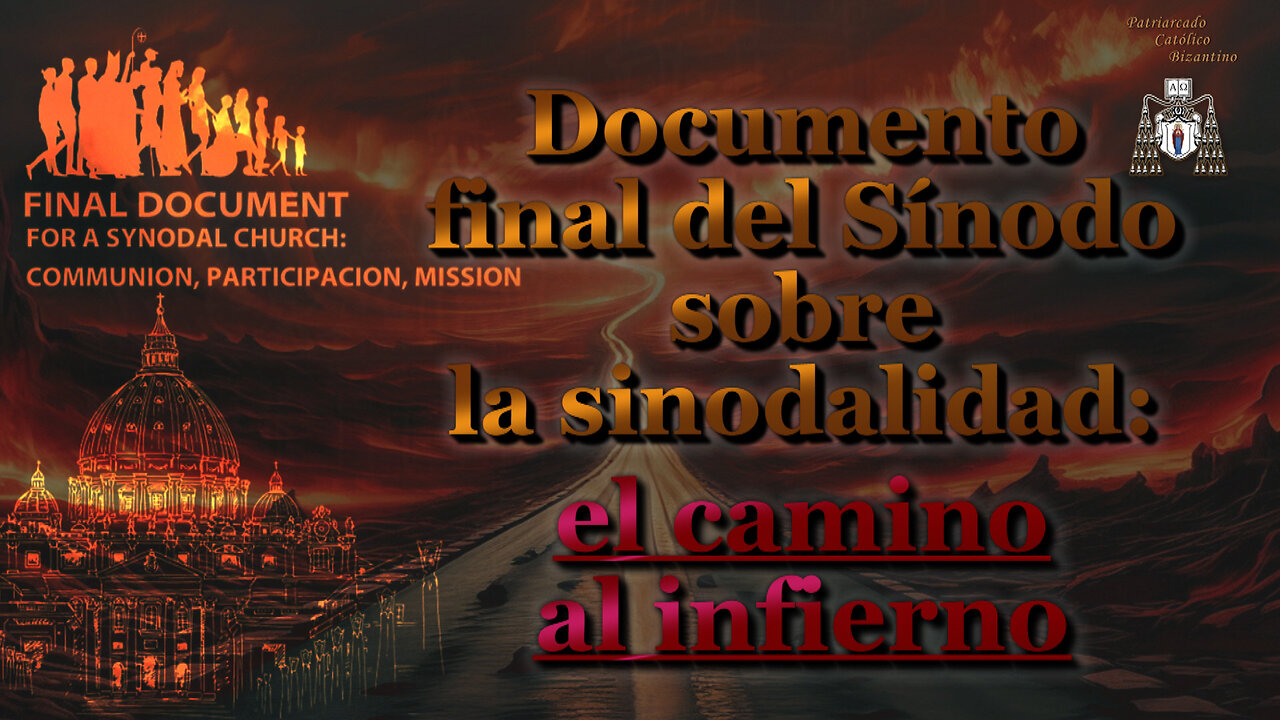 FINAL DOCUMENT
FOR A SYNODAL CHURCH:
COMMUNION, PARTICIPACION, MISSION

Patriarcado
Católico
Bizantino

A Ω

Documento final del Sínodo sobre la sinodalidad:

el camino al infierno